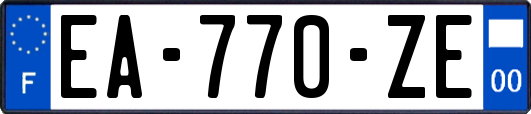 F

EA-770-ZE

00